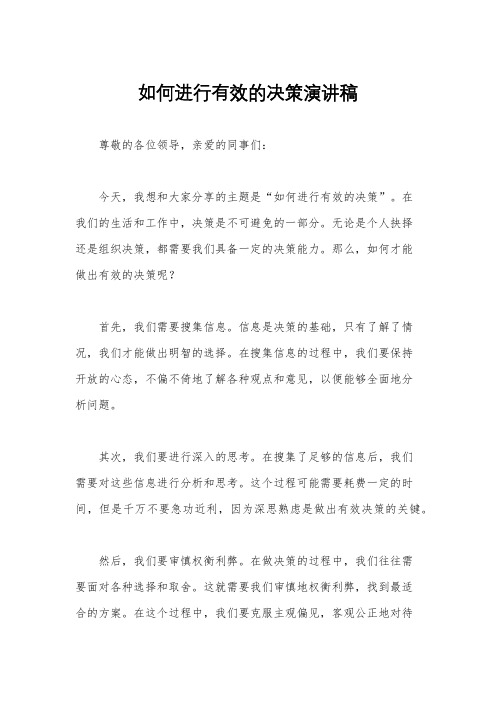 如何进行有效的决策演讲稿

尊敬的各位领导，亲爱的同事们：

今天，我想和大家分享的主题是“如何进行有效的决策”。在我们的生活和工作中，决策是不可避免的一部分。无论是个人抉择还是组织决策，都需要我们具备一定的决策能力。那么，如何才能做出有效的决策呢？

首先，我们需要搜集信息。信息是决策的基础，只有了解了情况，我们才能做出明智的选择。在搜集信息的过程中，我们要保持开放的心态，不偏不倚地了解各种观点和意见，以便能够全面地分析问题。

其次，我们要进行深入的思考。在搜集了足够的信息后，我们需要对这些信息进行分析和思考。这个过程可能需要耗费一定的时间，但是千万不要急功近利，因为深思熟虑是做出有效决策的关键。

然后，我们要审慎权衡利弊。在做决策的过程中，我们往往需要面对各种选择和取舍。这就需要我们审慎地权衡利弊，找到最适合的方案。在这个过程中，我们要克服主观偏见，客观公正地对待